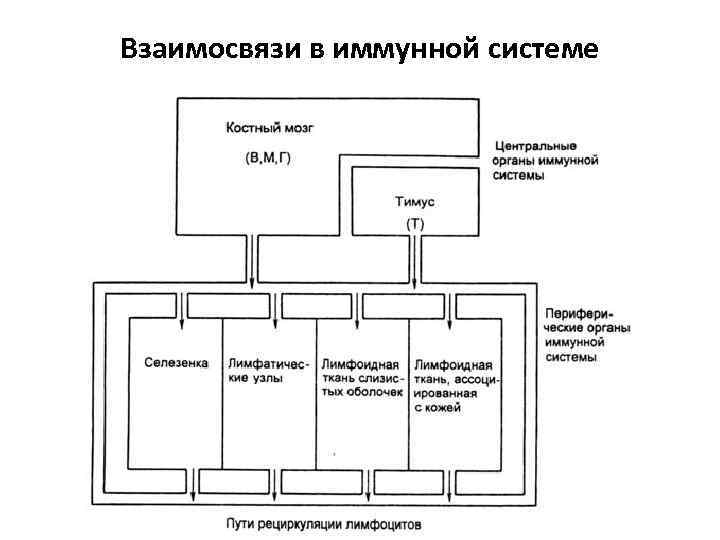 Взаимосвязи в иммунной системе

Костный мозг

(В,М,Г)

Центральные органы иммунной системы

Тимус

(Т)

Периферические органы иммунной системы

Селезенка

Лимфатические узлы

Лимфоидная ткань слизистых оболочек

Лимфоидная ткань, ассоциированная с кожей

Пути рециркуляции лимфоцитов